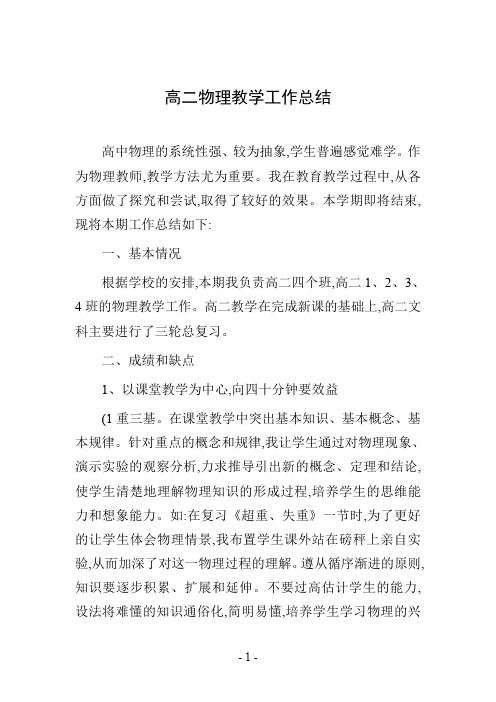 高二物理教学工作总结

高中物理的系统性强、较为抽象,学生普遍感觉难学。作为物理教师,教学方法尤为重要。我在教育教学过程中,从各方面做了探究和尝试,取得了较好的效果。本学期即将结束,现将本期工作总结如下:

一、基本情况

根据学校的安排,本期我负责高二四个班,高二 1、2、3、4 班的物理教学工作。高二教学在完成新课的基础上,高二文科主要进行了三轮总复习。

二、成绩和缺点

1、以课堂教学为中心,向四十分钟要效益

(1 重三基。在课堂教学中突出基本知识、基本概念、基本规律。针对重点的概念和规律,我让学生通过对物理现象、演示实验的观察分析,力求推导引出新的概念、定理和结论,使学生清楚地理解物理知识的形成过程,培养学生的思维能力和想象能力。如:在复习《超重、失重》一节时,为了更好的让学生体会物理情景,我布置学生课外站在磅秤上亲自实验,从而加深了对这一物理过程的理解。遵从循序渐进的原则,知识要逐步积累、扩展和延伸。不要过高估计学生的能力,设法将难懂的知识通俗化,简明易懂,培养学生学习物理的兴

- 1 -